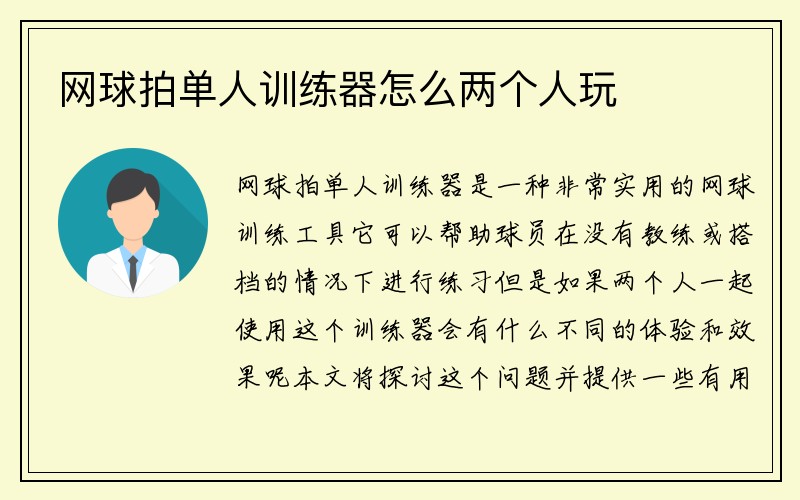 网球拍单人训练器怎么两个人玩

网球拍单人训练器是一种非常实用的网球训练工具它可以帮助球员在没有教练或搭档的情况下进行练习但是如果两个人一起使用这个训练器会有什么不同的体验和效果呢本文将探讨这个问题并提供一些有用